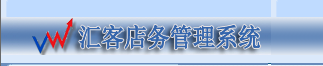 汇客店务管理系统